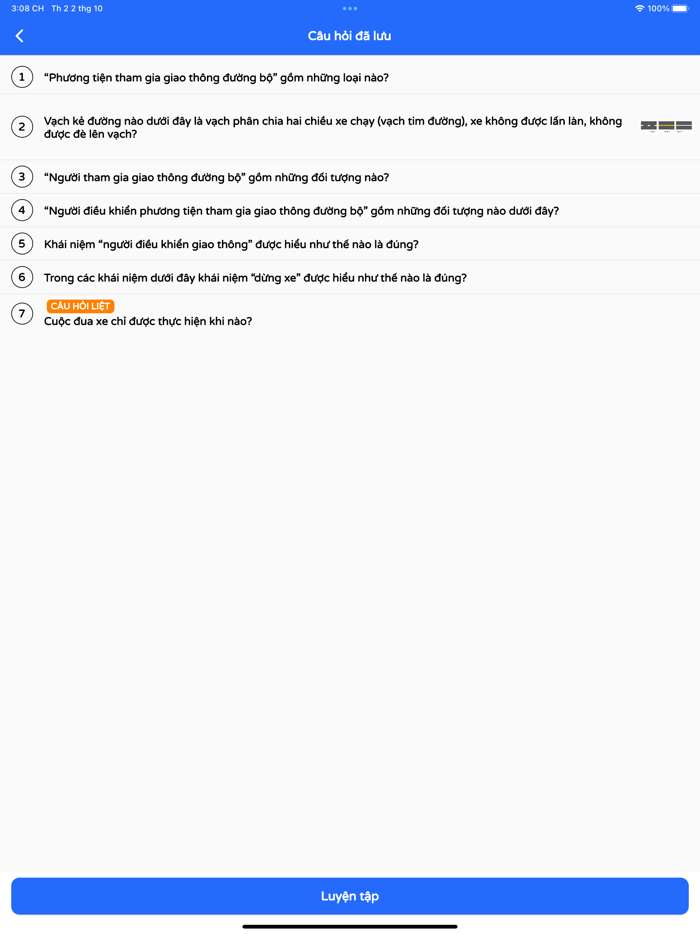 3:08 CH Th 2 2 thg 10

100%

Câu hỏi đã lưu

1 "Phương tiện tham gia giao thông đường bộ" gồm những loại nào?

2 Vạch kẻ đường nào dưới đây là vạch phân chia hai chiều xe chạy (vạch tim đường), xe không được lấn làn, không được đè lên vạch?

3 "Người tham gia giao thông đường bộ" gồm những đối tượng nào?

4 "Người điều khiển phương tiện tham gia giao thông đường bộ" gồm những đối tượng nào dưới đây?

5 Khái niệm "người điều khiển giao thông" được hiểu như thế nào là đúng?

6 Trong các khái niệm dưới đây khái niệm "dừng xe" được hiểu như thế nào là đúng?

7 CÂU HỎI LIỆT
Cuộc đua xe chỉ được thực hiện khi nào?

Luyện tập